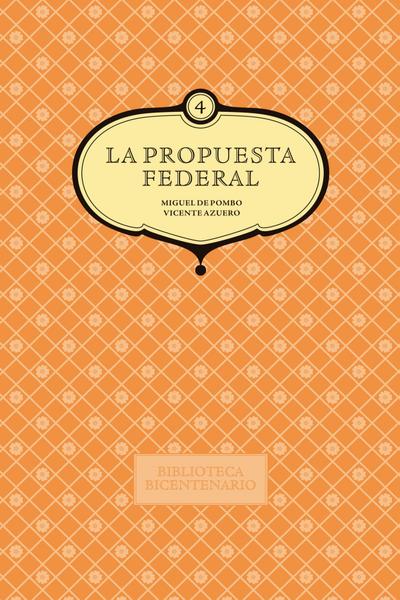 4

LA PROPUESTA FEDERAL

MIGUEL DE POMBO
VICENTE AZUERO

BIBLIOTECA
BICENTENARIO